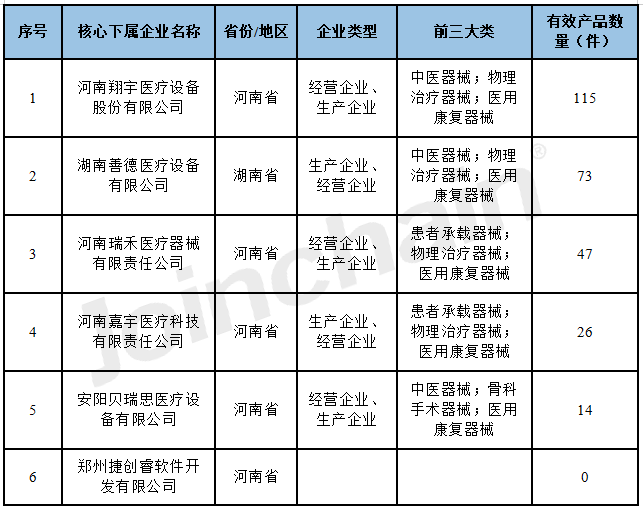 | 序号 | 核心下属企业名称 | 省份/地区 | 企业类型 | 前三大类 | 有效产品数量（件） |
|---|---|---|---|---|---|
| 1 | 河南翔宇医疗设备股份有限公司 | 河南省 | 经营企业、生产企业 | 中医器械；物理治疗器械；医用康复器械 | 115 |
| 2 | 湖南善德医疗设备有限公司 | 湖南省 | 生产企业、经营企业 | 中医器械；物理治疗器械；医用康复器械 | 73 |
| 3 | 河南瑞禾医疗器械有限责任公司 | 河南省 | 经营企业、生产企业 | 患者承载器械；物理治疗器械；医用康复器械 | 47 |
| 4 | 河南嘉宇医疗科技有限责任公司 | 河南省 | 生产企业、经营企业 | 患者承载器械；物理治疗器械；医用康复器械 | 26 |
| 5 | 安阳贝瑞思医疗设备有限公司 | 河南省 | 经营企业、生产企业 | 中医器械；骨科手术器械；医用康复器械 | 14 |
| 6 | 郑州捷创睿软件开发有限公司 | 河南省 | | | 0 |

Joinchain®